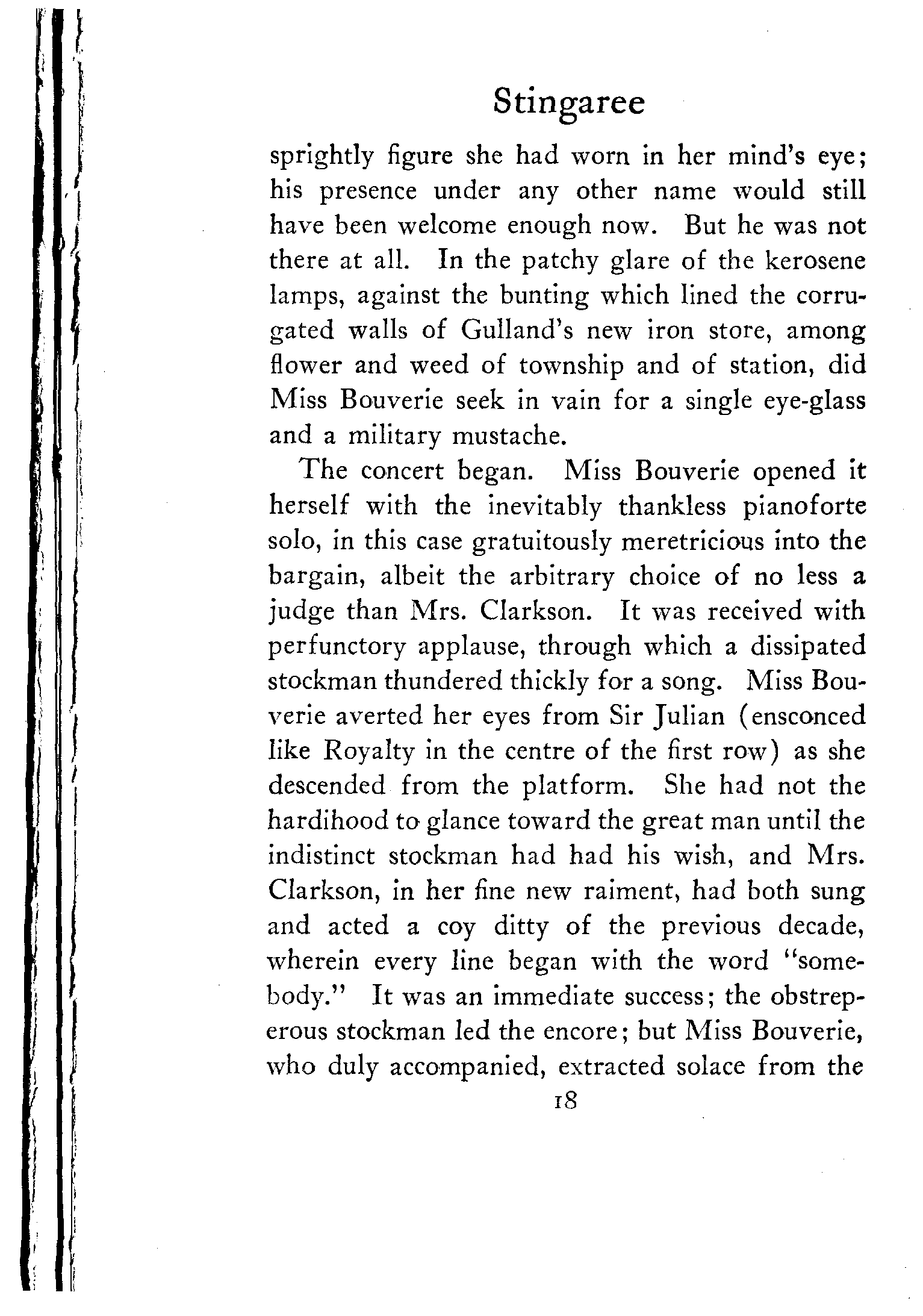 Stingaree

sprightly figure she had worn in her mind's eye; his presence under any other name would still have been welcome enough now. But he was not there at all. In the patchy glare of the kerosene lamps, against the bunting which lined the corrugated walls of Gulland's new iron store, among flower and weed of township and of station, did Miss Bouverie seek in vain for a single eye-glass and a military mustache.

The concert began. Miss Bouverie opened it herself with the inevitably thankless pianoforte solo, in this case gratuitously meretricious into the bargain, albeit the arbitrary choice of no less a judge than Mrs. Clarkson. It was received with perfunctory applause, through which a dissipated stockman thundered thickly for a song. Miss Bouverie averted her eyes from Sir Julian (ensconced like Royalty in the centre of the first row) as she descended from the platform. She had not the hardihood to glance toward the great man until the indistinct stockman had had his wish, and Mrs. Clarkson, in her fine new raiment, had both sung and acted a coy ditty of the previous decade, wherein every line began with the word "somebody." It was an immediate success; the obstreperous stockman led the encore; but Miss Bouverie, who duly accompanied, extracted solace from the

18